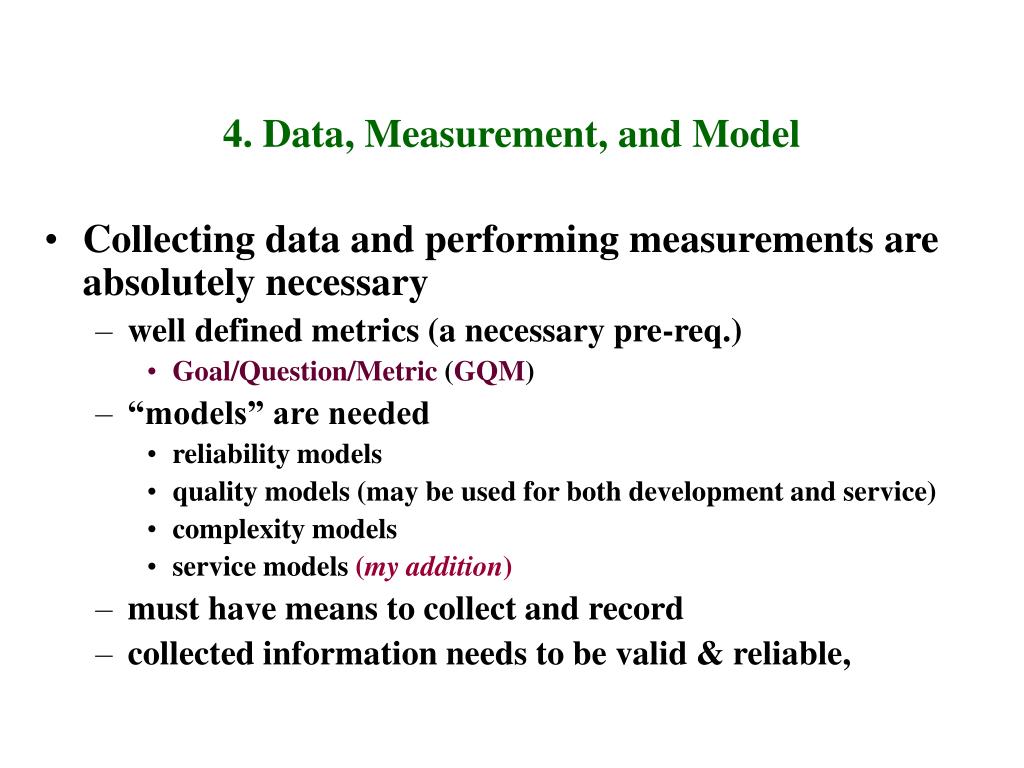 4. Data, Measurement, and Model

• Collecting data and performing measurements are absolutely necessary
  – well defined metrics (a necessary pre-req.)
    • Goal/Question/Metric (GQM)
  – “models” are needed
    • reliability models
    • quality models (may be used for both development and service)
    • complexity models
    • service models (my addition)
  – must have means to collect and record
  – collected information needs to be valid & reliable,